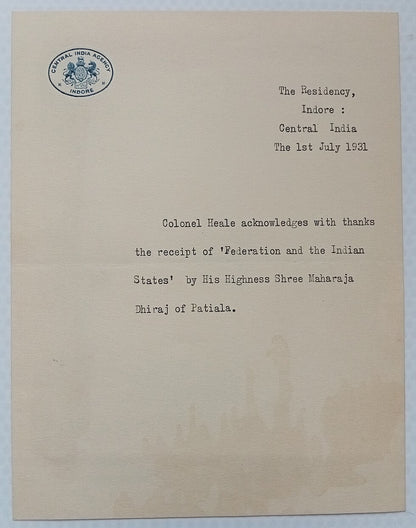 CENTRAL INDIA AGENCY
INDORE

The Residency,
Indore :
Central India
The 1st July 1931

Colonel Heale acknowledges with thanks the receipt of 'Federation and the Indian States' by His Highness Shree Maharaja Dhiraj of Patiala.